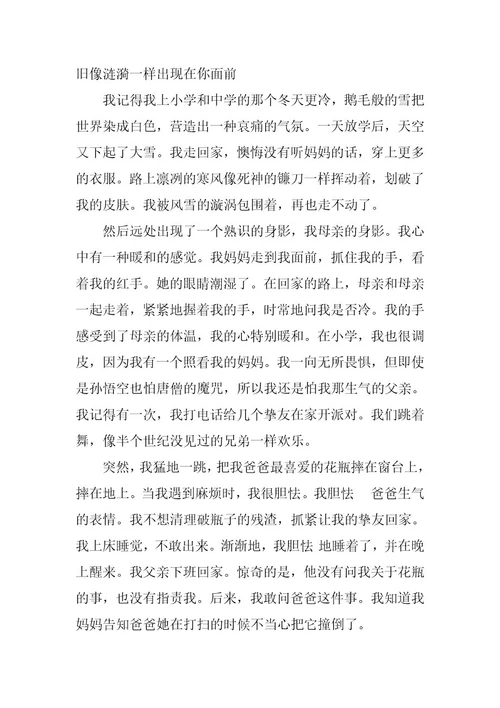 旧像涟漪一样出现在你面前

我记得我上小学和中学的那个冬天更冷，鹅毛般的雪把世界染成白色，营造出一种哀痛的气氛。一天放学后，天空又下起了大雪。我走回家，懊悔没有听妈妈的话，穿上更多的衣服。路上凛冽的寒风像死神的镰刀一样挥动着，划破了我的皮肤。我被风雪的漩涡包围着，再也走不动了。

然后远处出现了一个熟识的身影，我母亲的身影。我心中有一种暖和的感觉。我妈妈走到我面前，抓住我的手，看着我的红手。她的眼睛潮湿了。在回家的路上，母亲和母亲一起走着，紧紧地握着我的手，时常地问我是否冷。我的手感受到了母亲的体温，我的心特别暖和。在小学，我也很调皮，因为我有一个照看我的妈妈。我一向无所畏惧，但即使是孙悟空也怕唐僧的魔咒，所以我还是怕我那生气的父亲。我记得有一次，我打电话给几个挚友在家开派对。我们跳着舞，像半个世纪没见过的兄弟一样欢乐。

突然，我猛地一跳，把我爸爸最喜爱的花瓶摔在窗台上，摔在地上。当我遇到麻烦时，我很胆怯。我胆怯 爸爸生气的表情。我不想清理破瓶子的残渣，抓紧让我的挚友回家。我上床睡觉，不敢出来。渐渐地，我胆怯 地睡着了，并在晚上醒来。我父亲下班回家。惊奇的是，他没有问我关于花瓶的事，也没有指责我。后来，我敢问爸爸这件事。我知道我妈妈告知爸爸她在打扫的时候不当心把它撞倒了。